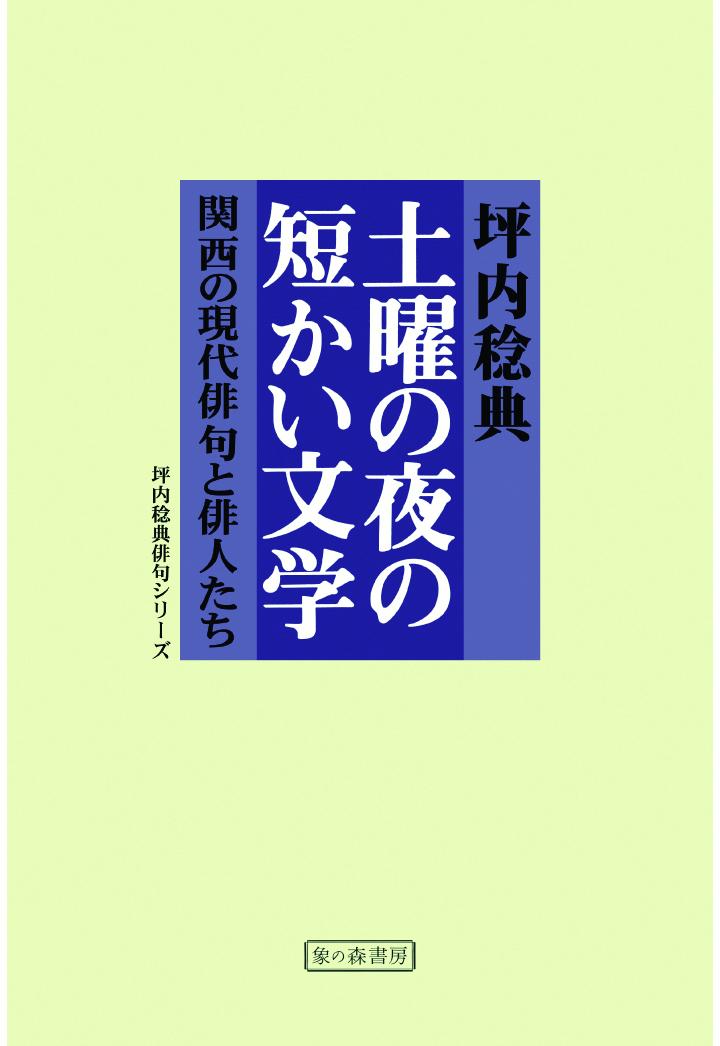 坪内稔典

土曜の夜の短かい文学

関西の現代俳句と俳人たち

坪内稔典俳句シリーズ

象の森書房